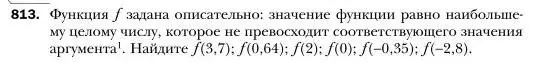 **813.** Функция $f$ задана описательно: значение функции равно наибольшему целому числу, которое не превосходит соответствующего значения аргумента$^1$. Найдите $f(3,7)$; $f(0,64)$; $f(2)$; $f(0)$; $f(-0,35)$; $f(-2,8)$.